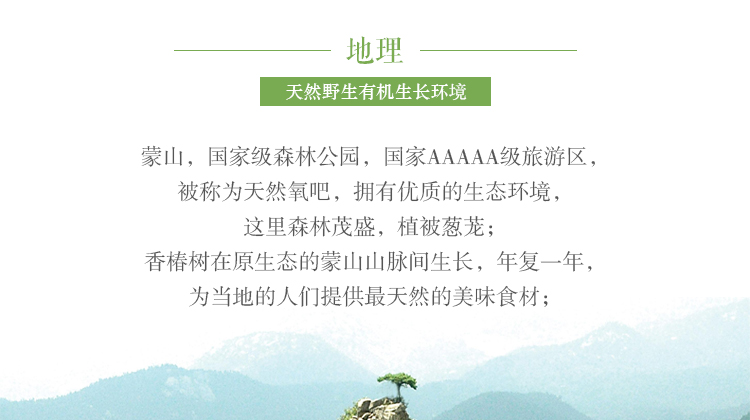 地理

天然野生有机生长环境

蒙山，国家级森林公园，国家AAAAA级旅游区，
被称为天然氧吧，拥有优质的生态环境，
这里森林茂盛，植被葱茏；
香椿树在原生态的蒙山山脉间生长，年复一年，
为当地的人们提供最天然的美味食材；